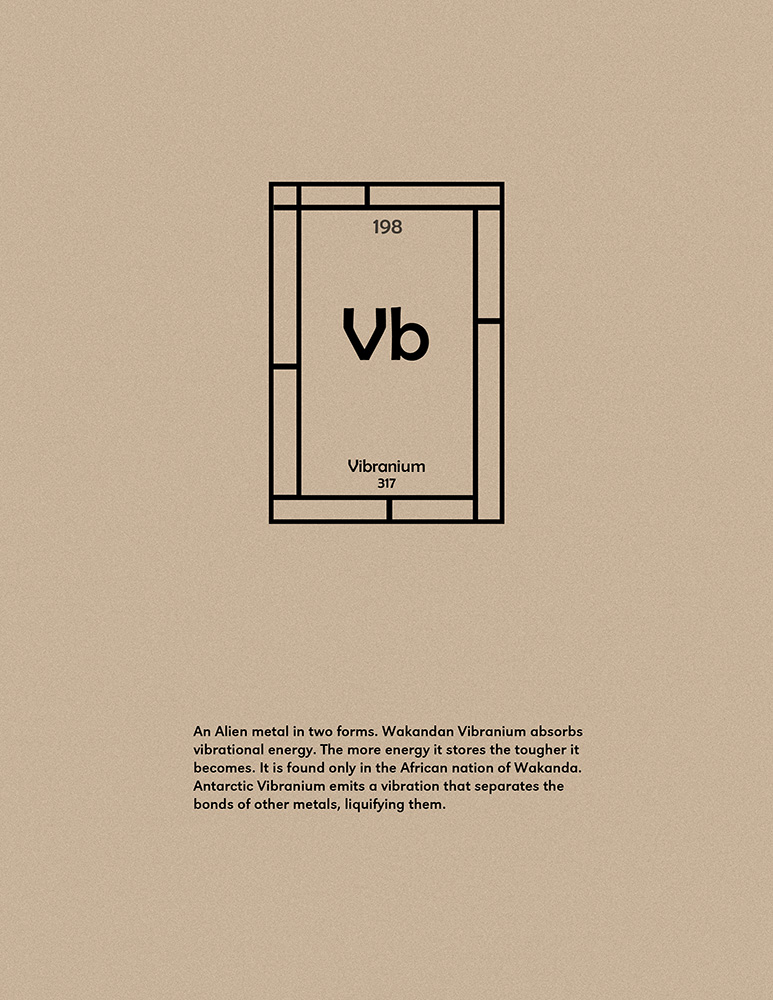 198

Vb

Vibranium
317

An Alien metal in two forms. Wakandan Vibranium absorbs vibrational energy. The more energy it stores the tougher it becomes. It is found only in the African nation of Wakanda. Antarctic Vibranium emits a vibration that separates the bonds of other metals, liquifying them.